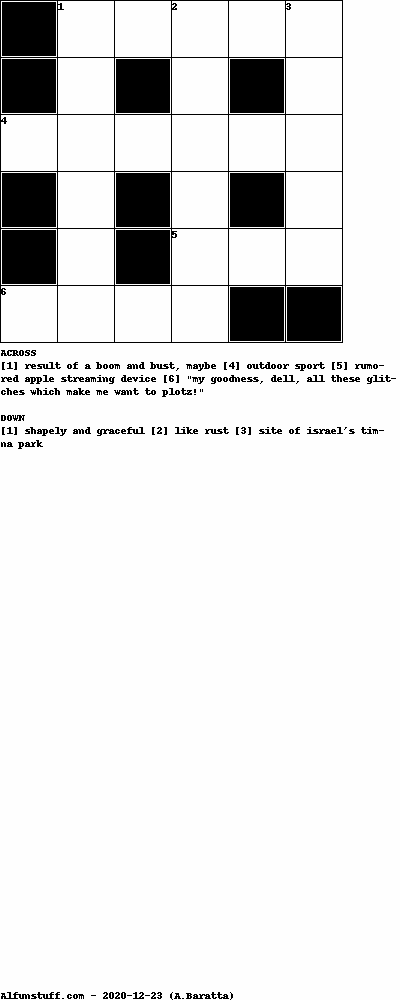 1 2 3
4
5
6

ACROSS
[1] result of a boom and bust, maybe [4] outdoor sport [5] rumored apple streaming device [6] "my goodness, dell, all these glitches which make me want to plotz!"

DOWN
[1] shapely and graceful [2] like rust [3] site of israel's timna park

Alfunstuff.com - 2020-12-23 (A.Baratta)